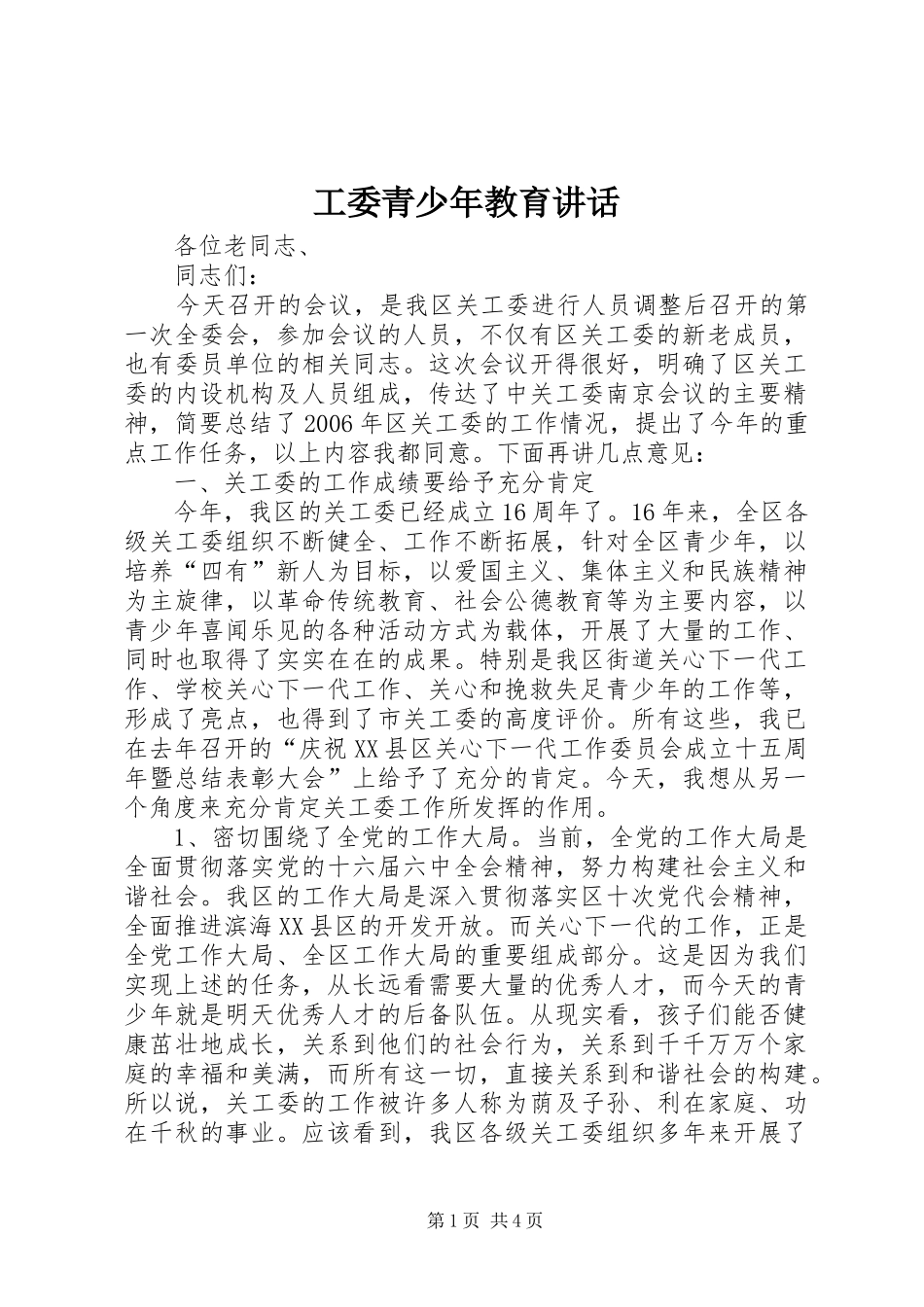 工委青少年教育讲话

各位老同志、

同志们：

今天召开的会议，是我区关工委进行人员调整后召开的第一次全委会，参加会议的人员，不仅有区关工委的新老成员，也有委员单位的相关同志。这次会议开得很好，明确了区关工委的内设机构及人员组成，传达了中关工委南京会议的主要精神，简要总结了2006年区关工委的工作情况，提出了今年的重点工作任务，以上内容我都同意。下面再讲几点意见：

一、关工委的工作成绩要给予充分肯定

今年，我区的关工委已经成立16周年了。16年来，全区各级关工委组织不断健全、工作不断拓展，针对全区青少年，以培养“四有”新人为目标，以爱国主义、集体主义和民族精神为主旋律，以革命传统教育、社会公德教育等为主要内容，以青少年喜闻乐见的各种活动方式为载体，开展了大量的工作、同时也取得了实实在在的成果。特别是我区街道关心下一代工作、学校关心下一代工作、关心和挽救失足青少年的工作等，形成了亮点，也得到了市关工委的高度评价。所有这些，我已在去年召开的“庆祝XX县区关心下一代工作委员会成立十五周年暨总结表彰大会”上给予了充分的肯定。今天，我想从另一个角度来充分肯定关工委工作所发挥的作用。

1、密切围绕了全党的工作大局。当前，全党的工作大局是全面贯彻落实党的十六届六中全会精神，努力构建社会主义和谐社会。我区的工作大局是深入贯彻落实区十次党代会精神，全面推进滨海XX县区的开发开放。而关心下一代的工作，正是全党工作大局、全区工作大局的重要组成部分。这是因为我们实现上述的任务，从长远看需要大量的优秀人才，而今天的青少年就是明天优秀人才的后备队伍。从现实看，孩子们能否健康茁壮地成长，关系到他们的社会行为，关系到千千万万个家庭的幸福和美满，而所有这一切，直接关系到和谐社会的构建。所以说，关工委的工作被许多人称为荫及子孙、利在家庭、功在千秋的事业。应该看到，我区各级关工委组织多年来开展了

第1页 共4页